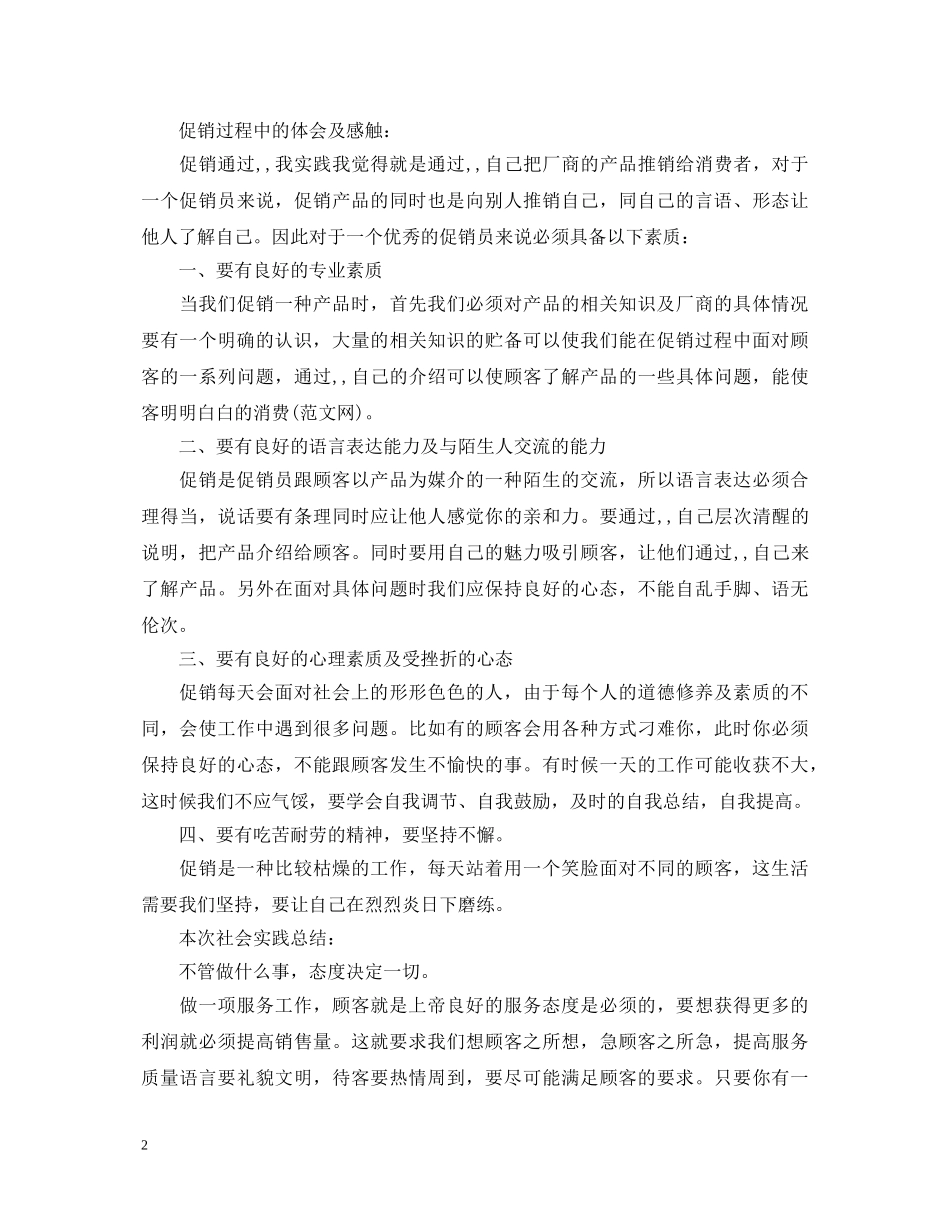 促销过程中的体会及感触：

促销通过,,我实践我觉得就是通过,,自己把厂商的产品推销给消费者，对于一个促销员来说，促销产品的同时也是向别人推销自己，同自己的言语、形态让他人了解自己。因此对于一个优秀的促销员来说必须具备以下素质：

一、要有良好的专业素质

当我们促销一种产品时，首先我们必须对产品的相关知识及厂商的具体情况要有一个明确的认识，大量的相关知识的贮备可以使我们能在促销过程中面对顾客的一系列问题，通过,,自己的介绍可以使顾客了解产品的一些具体问题，能使客明明白白的消费(范文网)。

二、要有良好的语言表达能力及与陌生人交流的能力

促销是促销员跟顾客以产品为媒介的一种陌生的交流，所以语言表达必须合理得当，说话要有条理同时应让他人感觉你的亲和力。要通过,,自己层次清醒的说明，把产品介绍给顾客。同时要用自己的魅力吸引顾客，让他们通过,,自己来了解产品。另外在面对具体问题时我们应保持良好的心态，不能自乱手脚、语无伦次。

三、要有良好的心理素质及受挫折的心态

促销每天会面对社会上的形形色色的人，由于每个人的道德修养及素质的不同，会使工作中遇到很多问题。比如有的顾客会用各种方式刁难你，此时你必须保持良好的心态，不能跟顾客发生不愉快的事。有时候一天的工作可能收获不大，这时候我们不应气馁，要学会自我调节、自我鼓励，及时的自我总结，自我提高。

四、要有吃苦耐劳的精神，要坚持不懈。

促销是一种比较枯燥的工作，每天站着用一个笑脸面对不同的顾客，这生活需要我们坚持，要让自己在烈烈炎日下磨练。

本次社会实践总结：

不管做什么事，态度决定一切。

做一项服务工作，顾客就是上帝良好的服务态度是必须的，要想获得更多的利润就必须提高销售量。这就要求我们想顾客之所想，急顾客之所急，提高服务质量语言要礼貌文明，待客要热情周到，要尽可能满足顾客的要求。只要你有一

2